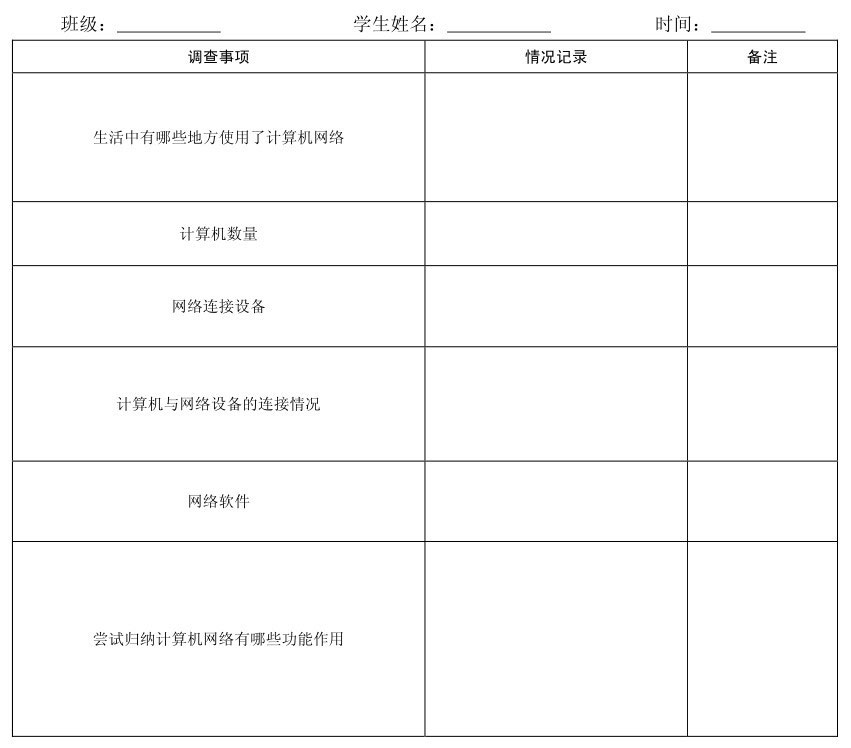 班级：__________ 学生姓名：__________ 时间：__________

| 调查事项 | 情况记录 | 备注 |
|---|---|---|
| 生活中有哪些地方使用了计算机网络 | | |
| 计算机数量 | | |
| 网络连接设备 | | |
| 计算机与网络设备的连接情况 | | |
| 网络软件 | | |
| 尝试归纳计算机网络有哪些功能作用 | | |